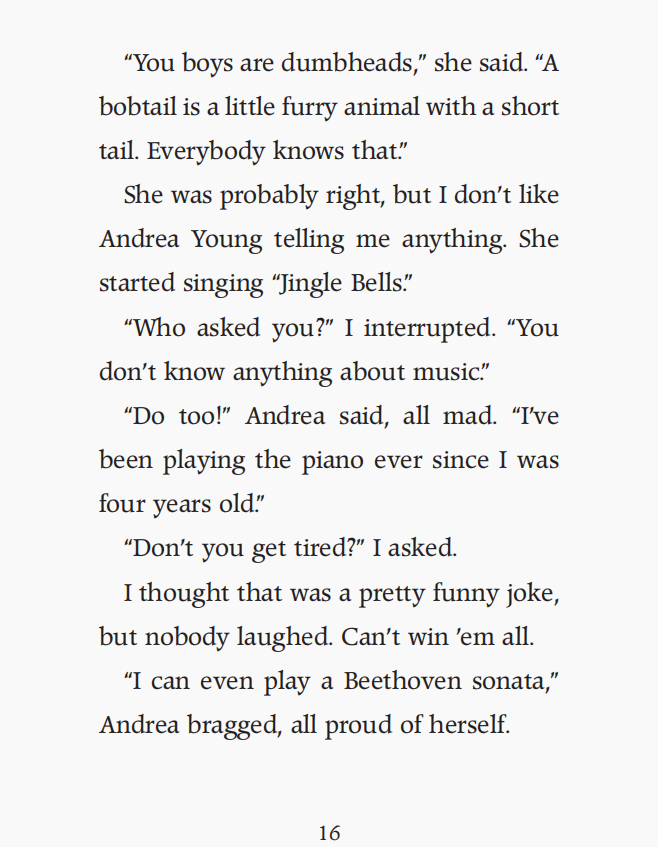 "You boys are dumbheads," she said. "A bobtail is a little furry animal with a short tail. Everybody knows that."

She was probably right, but I don't like Andrea Young telling me anything. She started singing "Jingle Bells."

"Who asked you?" I interrupted. "You don't know anything about music."

"Do too!" Andrea said, all mad. "I've been playing the piano ever since I was four years old."

"Don't you get tired?" I asked.

I thought that was a pretty funny joke, but nobody laughed. Can't win 'em all.

"I can even play a Beethoven sonata," Andrea bragged, all proud of herself.

16